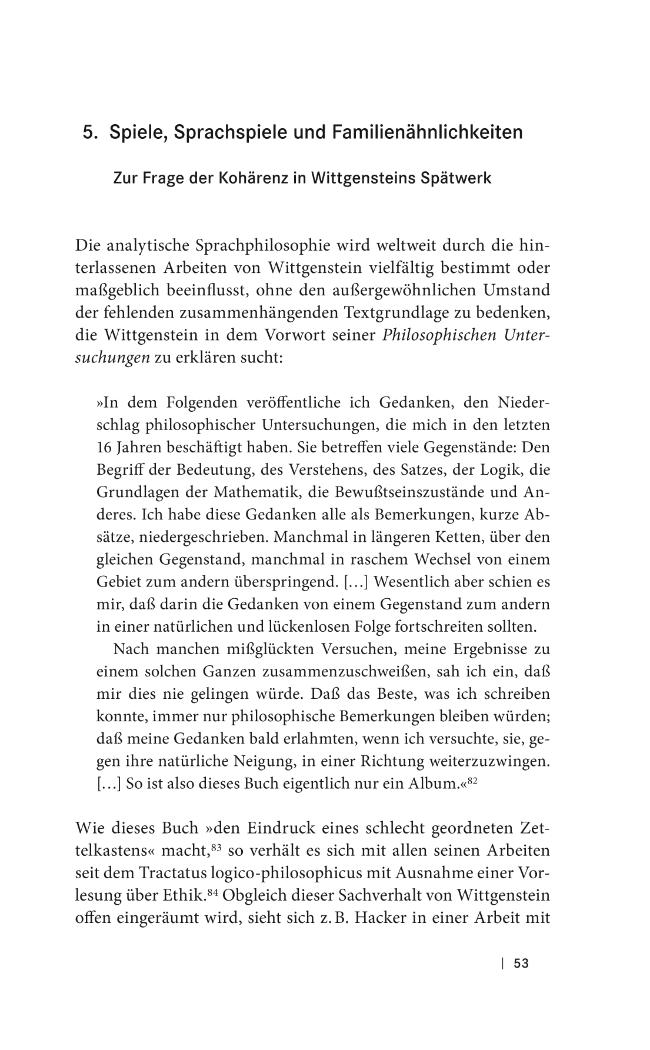 5. Spiele, Sprachspiele und Familienähnlichkeiten

Zur Frage der Kohärenz in Wittgensteins Spätwerk

Die analytische Sprachphilosophie wird weltweit durch die hinterlassenen Arbeiten von Wittgenstein vielfältig bestimmt oder maßgeblich beeinflusst, ohne den außergewöhnlichen Umstand der fehlenden zusammenhängenden Textgrundlage zu bedenken, die Wittgenstein in dem Vorwort seiner Philosophischen Untersuchungen zu erklären sucht:

»In dem Folgenden veröffentliche ich Gedanken, den Niederschlag philosophischer Untersuchungen, die mich in den letzten 16 Jahren beschäftigt haben. Sie betreffen viele Gegenstände: Den Begriff der Bedeutung, des Verstehens, des Satzes, der Logik, die Grundlagen der Mathematik, die Bewußtseinszustände und Anderes. Ich habe diese Gedanken alle als Bemerkungen, kurze Absätze, niedergeschrieben. Manchmal in längeren Ketten, über den gleichen Gegenstand, manchmal in raschem Wechsel von einem Gebiet zum andern überspringend. [...] Wesentlich aber schien es mir, daß darin die Gedanken von einem Gegenstand zum andern in einer natürlichen und lückenlosen Folge fortschreiten sollten.

Nach manchen mißglückten Versuchen, meine Ergebnisse zu einem solchen Ganzen zusammenzuschweißen, sah ich ein, daß mir dies nie gelingen würde. Daß das Beste, was ich schreiben konnte, immer nur philosophische Bemerkungen bleiben würden; daß meine Gedanken bald erlahmten, wenn ich versuchte, sie, gegen ihre natürliche Neigung, in einer Richtung weiterzuzwingen. [...] So ist also dieses Buch eigentlich nur ein Album.«$^{82}$

Wie dieses Buch »den Eindruck eines schlecht geordneten Zettelkastens« macht,$^{83}$ so verhält es sich mit allen seinen Arbeiten seit dem Tractatus logico-philosophicus mit Ausnahme einer Vorlesung über Ethik.$^{84}$ Obgleich dieser Sachverhalt von Wittgenstein offen eingeräumt wird, sieht sich z. B. Hacker in einer Arbeit mit

| 53